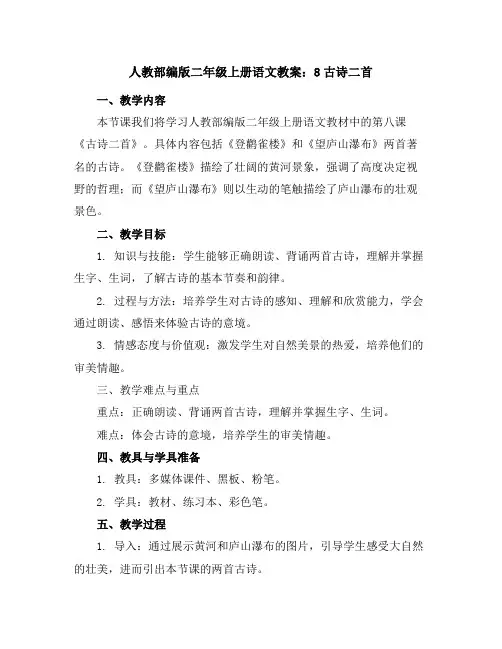 人教部编版二年级上册语文教案：8 古诗二首

一、教学内容

本节课我们将学习人教部编版二年级上册语文教材中的第八课《古诗二首》。具体内容包括《登鹳雀楼》和《望庐山瀑布》两首著名的古诗。《登鹳雀楼》描绘了壮阔的黄河景象，强调了高度决定视野的哲理；而《望庐山瀑布》则以生动的笔触描绘了庐山瀑布的壮观景色。

二、教学目标

1. 知识与技能：学生能够正确朗读、背诵两首古诗，理解并掌握生字、生词，了解古诗的基本节奏和韵律。

2. 过程与方法：培养学生对古诗的感知、理解和欣赏能力，学会通过朗读、感悟来体验古诗的意境。

3. 情感态度与价值观：激发学生对自然美景的热爱，培养他们的审美情趣。

三、教学难点与重点

重点：正确朗读、背诵两首古诗，理解并掌握生字、生词。

难点：体会古诗的意境，培养学生的审美情趣。

四、教具与学具准备

1. 教具：多媒体课件、黑板、粉笔。

2. 学具：教材、练习本、彩色笔。

五、教学过程

1. 导入：通过展示黄河和庐山瀑布的图片，引导学生感受大自然的壮美，进而引出本节课的两首古诗。